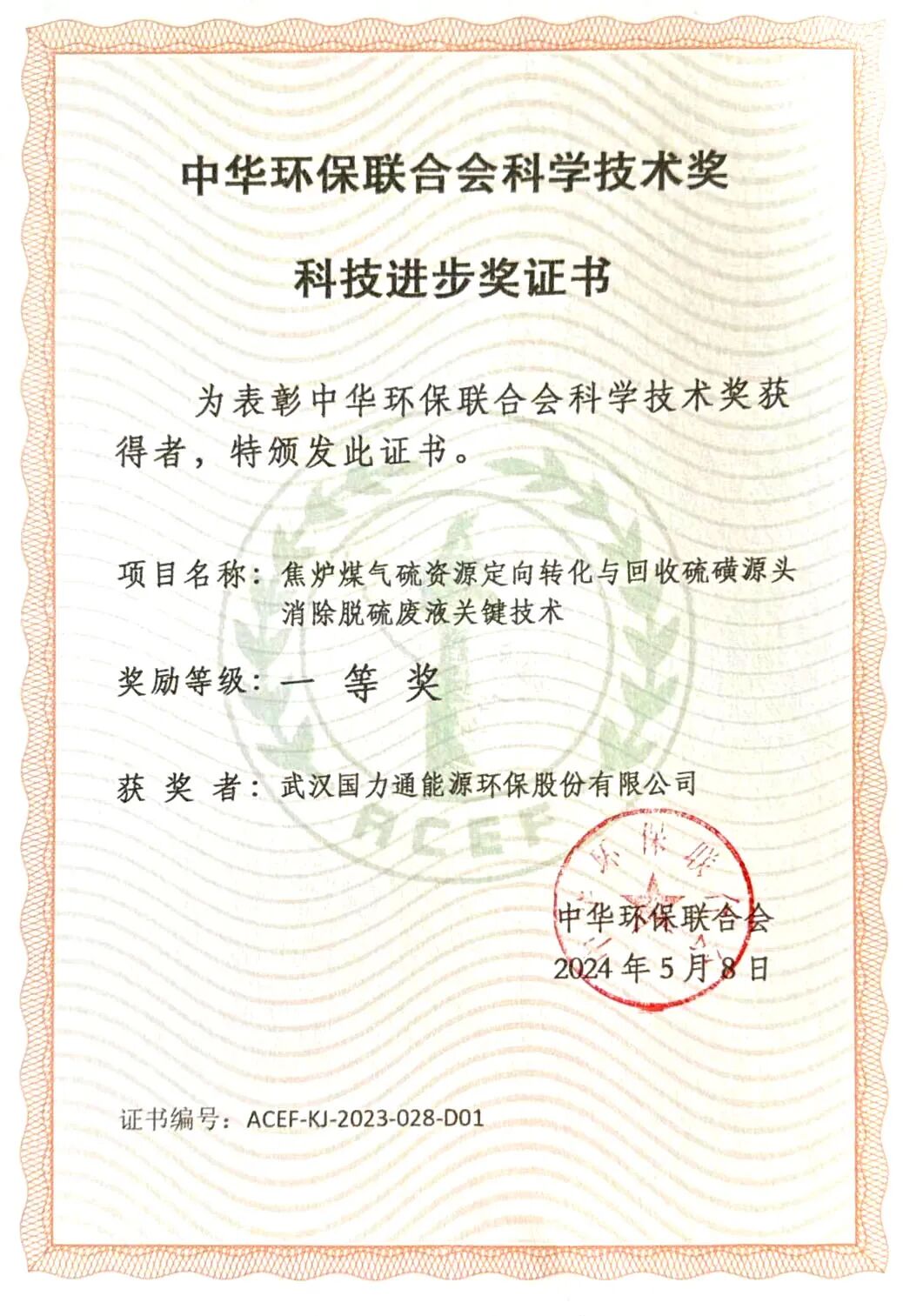 中华环保联合会科学技术奖

科技进步奖证书

为表彰中华环保联合会科学技术奖获得者，特颁发此证书。

项目名称：焦炉煤气硫资源定向转化与回收硫磺源头消除脱硫废液关键技术

奖励等级：一 等 奖

获 奖 者：武汉国力通能源环保股份有限公司

ACEF

中华环保联合会
2024 年 5 月 8 日

证书编号：ACEF-KJ-2023-028-D01